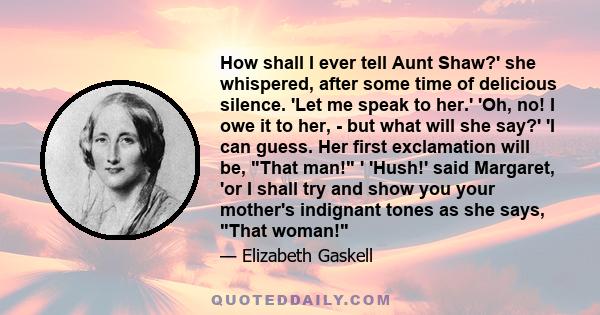 How shall I ever tell Aunt Shaw?' she whispered, after some time of delicious silence. 'Let me speak to her.' 'Oh, no! I owe it to her, - but what will she say?' 'I can guess. Her first exclamation will be, "That man!" ' 'Hush!' said Margaret, 'or I shall try and show you your mother's indignant tones as she says, "That woman!"

— Elizabeth Gaskell

QUOTEDDAILY.COM